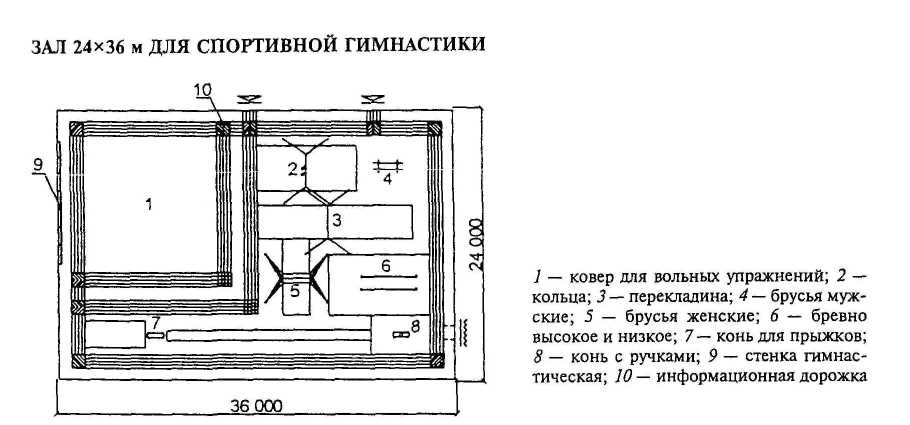 ЗАЛ 24×36 м ДЛЯ СПОРТИВНОЙ ГИМНАСТИКИ

10
9
1
2
4
3
6
5
7
8
24 000
36 000

1 — ковер для вольных упражнений; 2 — кольца; 3 — перекладина; 4 — брусья мужские; 5 — брусья женские; 6 — бревно высокое и низкое; 7 — конь для прыжков; 8 — конь с ручками; 9 — стенка гимнастическая; 10 — информационная дорожка